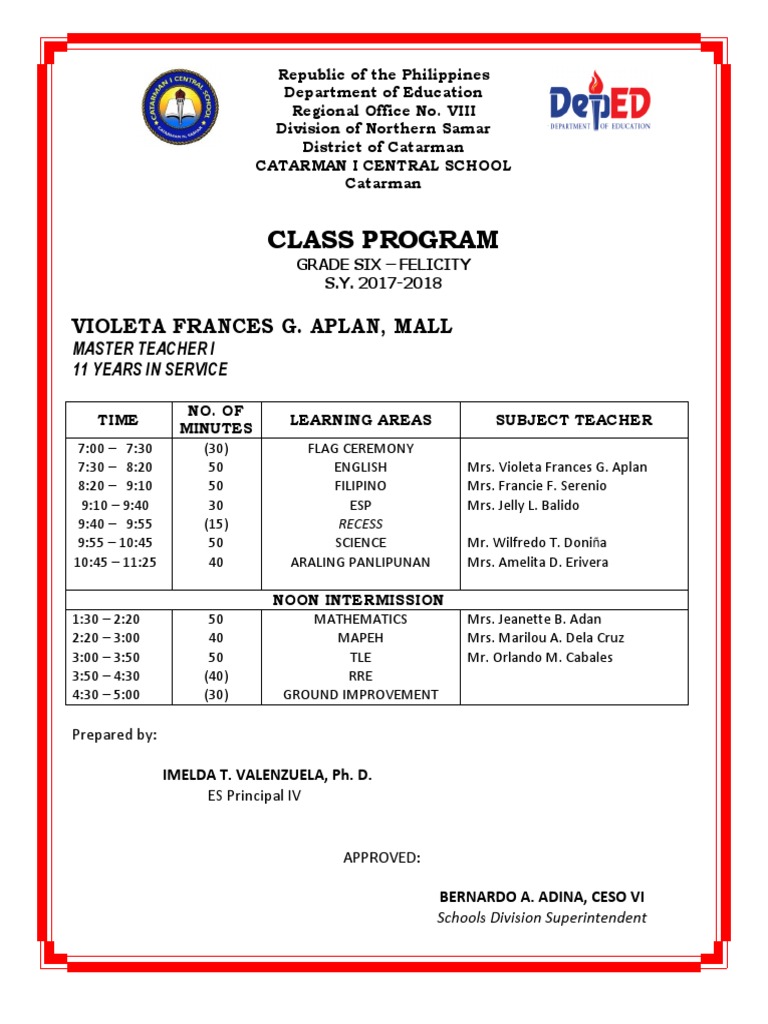 CATARMAN I CENTRAL SCHOOL

DepED
DEPARTMENT OF EDUCATION

Republic of the Philippines
Department of Education
Regional Office No. VIII
Division of Northern Samar
District of Catarman
CATARMAN I CENTRAL SCHOOL
Catarman

CLASS PROGRAM
GRADE SIX – FELICITY
S.Y. 2017-2018

VIOLETA FRANCES G. APLAN, MALL
MASTER TEACHER I
11 YEARS IN SERVICE

| TIME | NO. OF MINUTES | LEARNING AREAS | SUBJECT TEACHER |
|---|---|---|---|
| 7:00 – 7:30 | (30) | FLAG CEREMONY | |
| 7:30 – 8:20 | 50 | ENGLISH | Mrs. Violeta Frances G. Aplan |
| 8:20 – 9:10 | 50 | FILIPINO | Mrs. Francie F. Serenio |
| 9:10 – 9:40 | 30 | ESP | Mrs. Jelly L. Balido |
| 9:40 – 9:55 | (15) | RECESS | |
| 9:55 – 10:45 | 50 | SCIENCE | Mr. Wilfredo T. Doniña |
| 10:45 – 11:25 | 40 | ARALING PANLIPUNAN | Mrs. Amelita D. Erivera |
| NOON INTERMISSION | | | |
| 1:30 – 2:20 | 50 | MATHEMATICS | Mrs. Jeanette B. Adan |
| 2:20 – 3:00 | 40 | MAPEH | Mrs. Marilou A. Dela Cruz |
| 3:00 – 3:50 | 50 | TLE | Mr. Orlando M. Cabales |
| 3:50 – 4:30 | (40) | RRE | |
| 4:30 – 5:00 | (30) | GROUND IMPROVEMENT | |

Prepared by:

IMELDA T. VALENZUELA, Ph. D.
ES Principal IV

APPROVED:

BERNARDO A. ADINA, CESO VI
Schools Division Superintendent